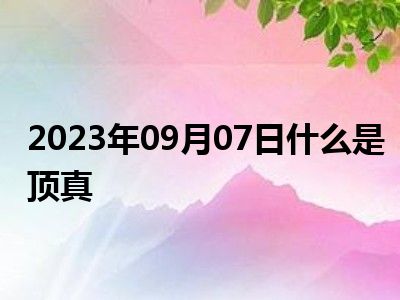 2023年09月07日什么是顶真